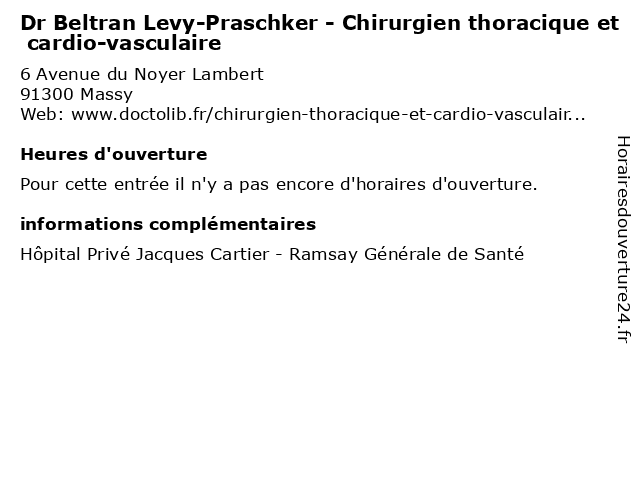 Dr Beltran Levy-Praschker - Chirurgien thoracique et cardio-vasculaire

6 Avenue du Noyer Lambert
91300 Massy
Web: www.doctolib.fr/chirurgien-thoracique-et-cardio-vasculair...

Heures d'ouverture

Pour cette entrée il n'y a pas encore d'horaires d'ouverture.

informations complémentaires

Hôpital Privé Jacques Cartier - Ramsay Générale de Santé

Horairesdouverture24.fr